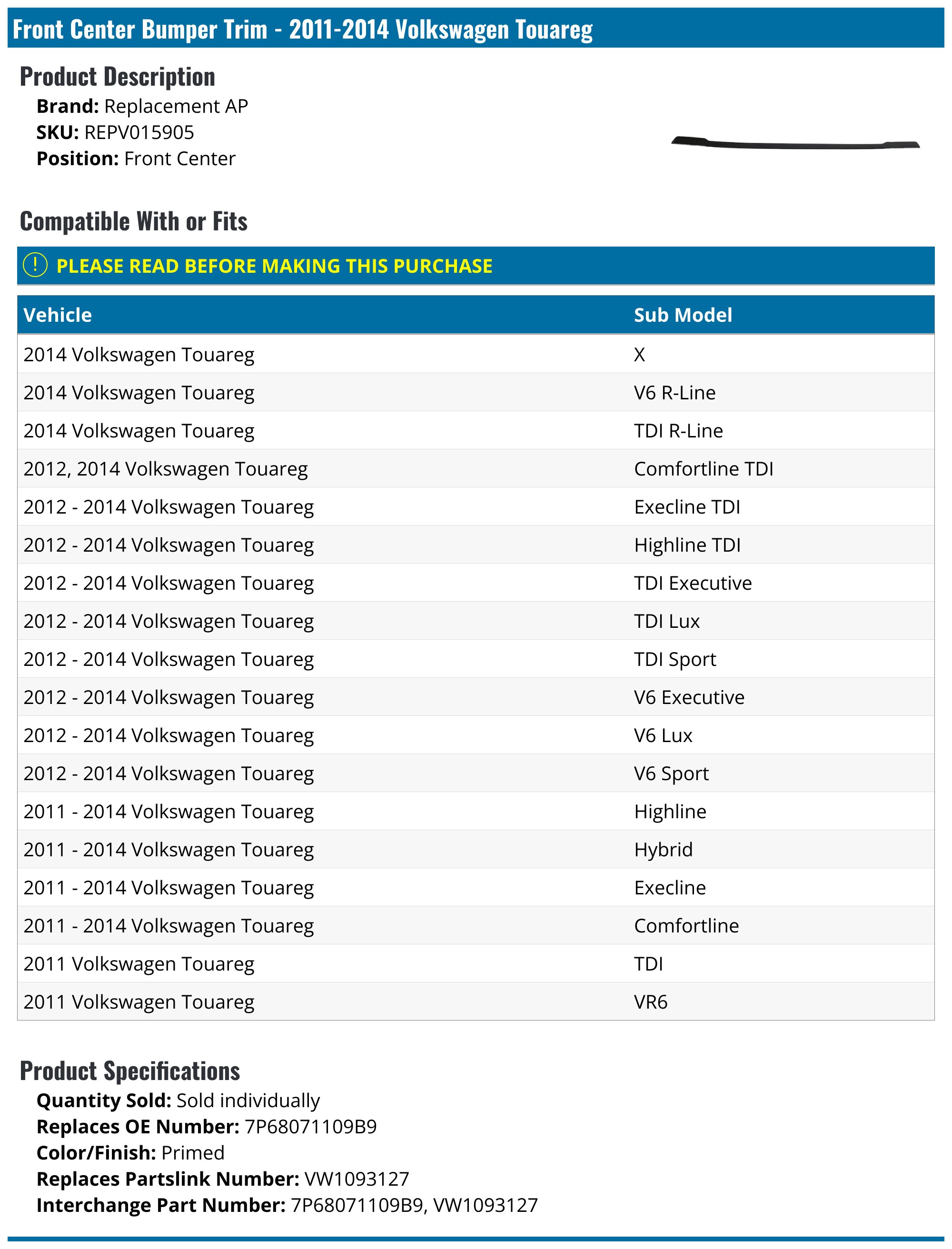 Front Center Bumper Trim - 2011-2014 Volkswagen Touareg

Product Description
Brand: Replacement AP
SKU: REPV015905
Position: Front Center

Compatible With or Fits

PLEASE READ BEFORE MAKING THIS PURCHASE

| Vehicle | Sub Model |
|---|---|
| 2014 Volkswagen Touareg | X |
| 2014 Volkswagen Touareg | V6 R-Line |
| 2014 Volkswagen Touareg | TDI R-Line |
| 2012, 2014 Volkswagen Touareg | Comfortline TDI |
| 2012 - 2014 Volkswagen Touareg | Execline TDI |
| 2012 - 2014 Volkswagen Touareg | Highline TDI |
| 2012 - 2014 Volkswagen Touareg | TDI Executive |
| 2012 - 2014 Volkswagen Touareg | TDI Lux |
| 2012 - 2014 Volkswagen Touareg | TDI Sport |
| 2012 - 2014 Volkswagen Touareg | V6 Executive |
| 2012 - 2014 Volkswagen Touareg | V6 Lux |
| 2012 - 2014 Volkswagen Touareg | V6 Sport |
| 2011 - 2014 Volkswagen Touareg | Highline |
| 2011 - 2014 Volkswagen Touareg | Hybrid |
| 2011 - 2014 Volkswagen Touareg | Execline |
| 2011 - 2014 Volkswagen Touareg | Comfortline |
| 2011 Volkswagen Touareg | TDI |
| 2011 Volkswagen Touareg | VR6 |

Product Specifications
Quantity Sold: Sold individually
Replaces OE Number: 7P68071109B9
Color/Finish: Primed
Replaces Partslink Number: VW1093127
Interchange Part Number: 7P68071109B9, VW1093127